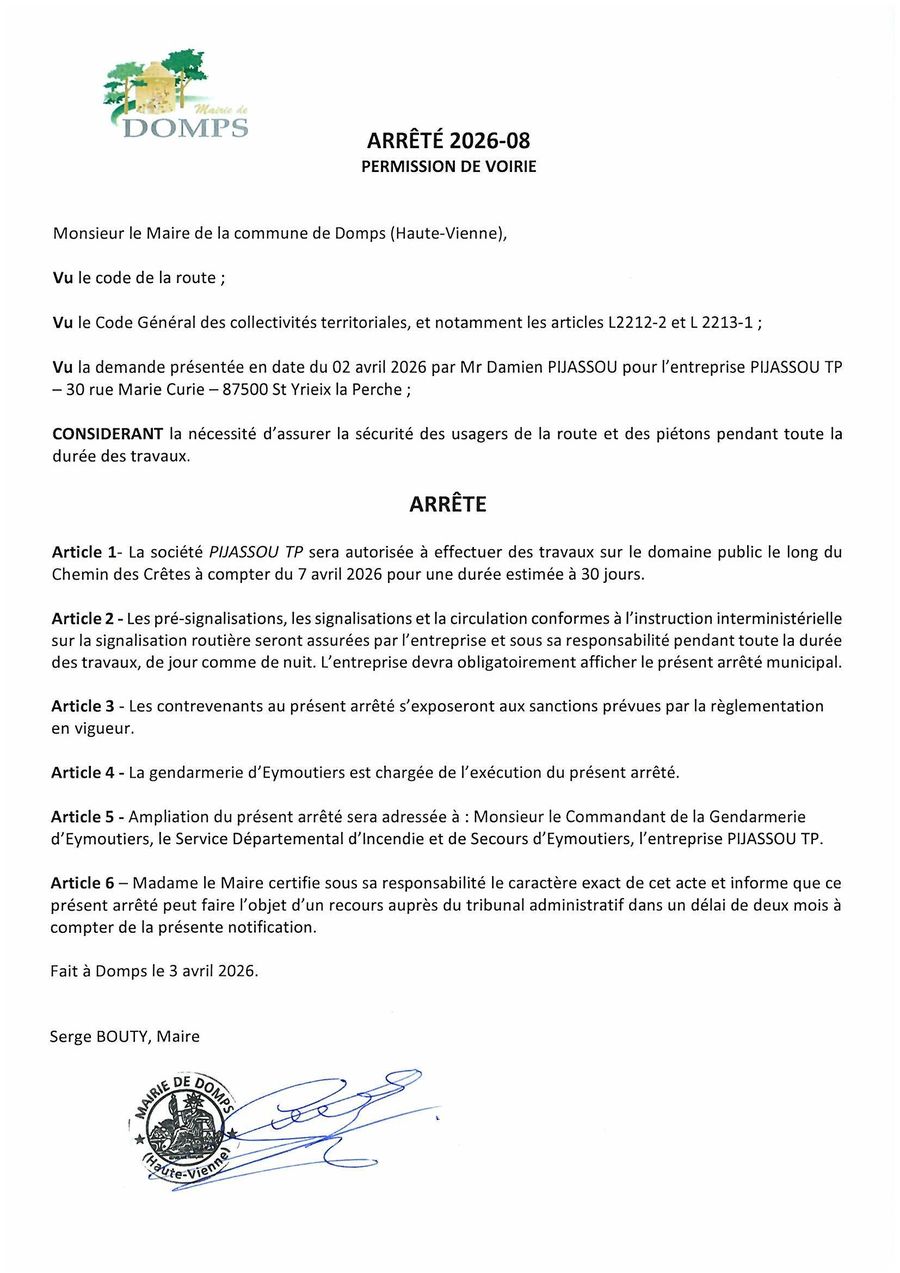 Mairie de
DOMPS

ARRÊTÉ 2026-08
PERMISSION DE VOIRIE

Monsieur le Maire de la commune de Domps (Haute-Vienne),

Vu le code de la route ;

Vu le Code Général des collectivités territoriales, et notamment les articles L2212-2 et L 2213-1 ;

Vu la demande présentée en date du 02 avril 2026 par Mr Damien PIJASSOU pour l'entreprise PIJASSOU TP – 30 rue Marie Curie – 87500 St Yrieix la Perche ;

CONSIDERANT la nécessité d'assurer la sécurité des usagers de la route et des piétons pendant toute la durée des travaux.

ARRÊTE

Article 1- La société PIJASSOU TP sera autorisée à effectuer des travaux sur le domaine public le long du Chemin des Crêtes à compter du 7 avril 2026 pour une durée estimée à 30 jours.

Article 2 - Les pré-signalisations, les signalisations et la circulation conformes à l'instruction interministérielle sur la signalisation routière seront assurées par l'entreprise et sous sa responsabilité pendant toute la durée des travaux, de jour comme de nuit. L'entreprise devra obligatoirement afficher le présent arrêté municipal.

Article 3 - Les contrevenants au présent arrêté s'exposeront aux sanctions prévues par la règlementation en vigueur.

Article 4 - La gendarmerie d'Eymoutiers est chargée de l'exécution du présent arrêté.

Article 5 - Ampliation du présent arrêté sera adressée à : Monsieur le Commandant de la Gendarmerie d'Eymoutiers, le Service Départemental d'Incendie et de Secours d'Eymoutiers, l'entreprise PIJASSOU TP.

Article 6 – Madame le Maire certifie sous sa responsabilité le caractère exact de cet acte et informe que ce présent arrêté peut faire l'objet d'un recours auprès du tribunal administratif dans un délai de deux mois à compter de la présente notification.

Fait à Domps le 3 avril 2026.

Serge BOUTY, Maire

MAIRIE DE DOMPS
(Haute-Vienne)